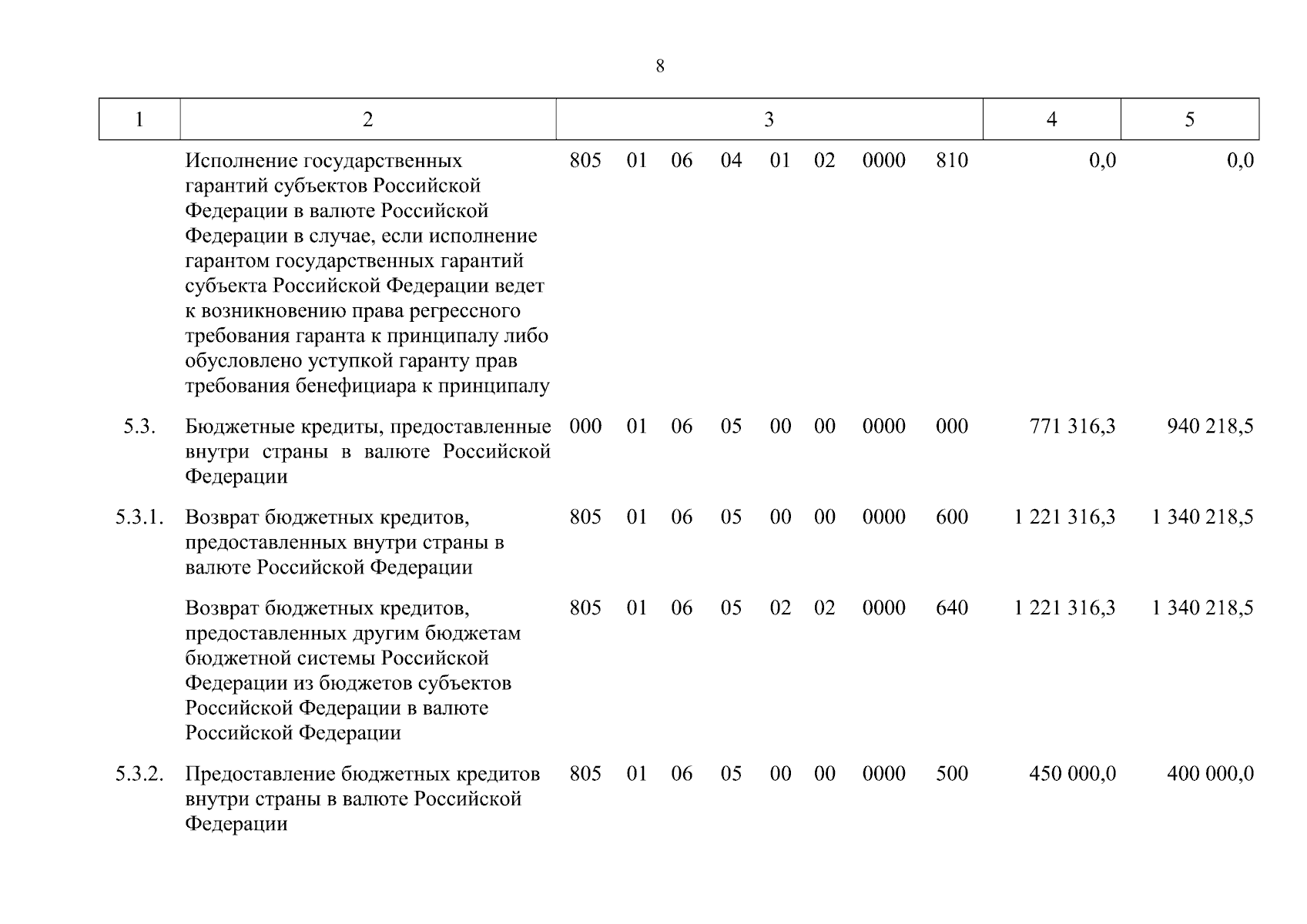 8

| 1 | 2 | 3 | 4 | 5 |
|---|---|---|---|---|
| | Исполнение государственных гарантий субъектов Российской Федерации в валюте Российской Федерации в случае, если исполнение гарантом государственных гарантий субъекта Российской Федерации ведет к возникновению права регрессного требования гаранта к принципалу либо обусловлено уступкой гаранту прав требования бенефициара к принципалу | 805 01 06 04 01 02 0000 810 | 0,0 | 0,0 |
| 5.3. | Бюджетные кредиты, предоставленные внутри страны в валюте Российской Федерации | 000 01 06 05 00 00 0000 000 | 771 316,3 | 940 218,5 |
| 5.3.1. | Возврат бюджетных кредитов, предоставленных внутри страны в валюте Российской Федерации | 805 01 06 05 00 00 0000 600 | 1 221 316,3 | 1 340 218,5 |
| | Возврат бюджетных кредитов, предоставленных другим бюджетам бюджетной системы Российской Федерации из бюджетов субъектов Российской Федерации в валюте Российской Федерации | 805 01 06 05 02 02 0000 640 | 1 221 316,3 | 1 340 218,5 |
| 5.3.2. | Предоставление бюджетных кредитов внутри страны в валюте Российской Федерации | 805 01 06 05 00 00 0000 500 | 450 000,0 | 400 000,0 |